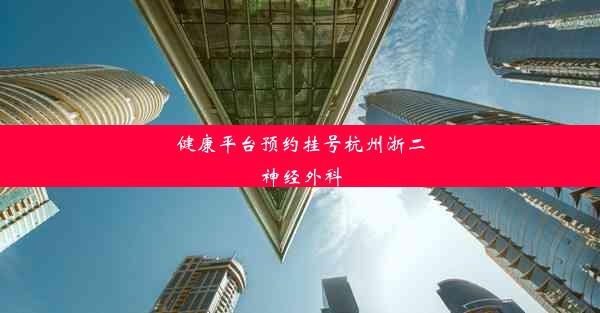 健康平台预约挂号杭州浙二神经外科